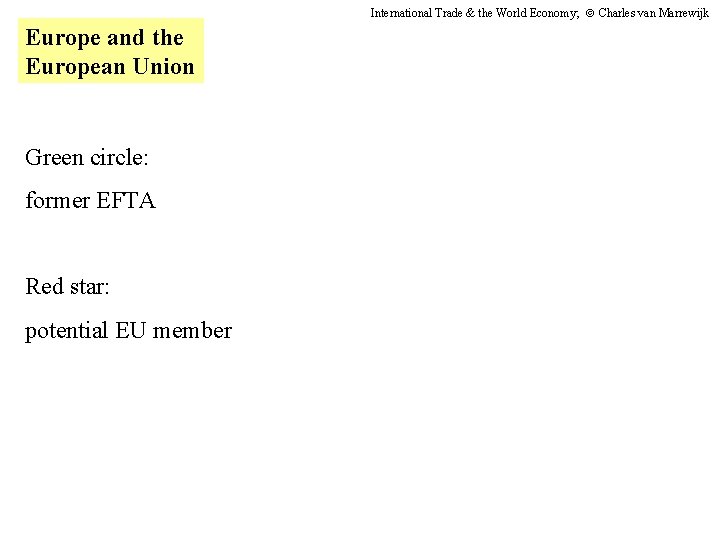 International Trade & the World Economy; © Charles van Marrewijk

Europe and the European Union

Green circle:

former EFTA

Red star:

potential EU member